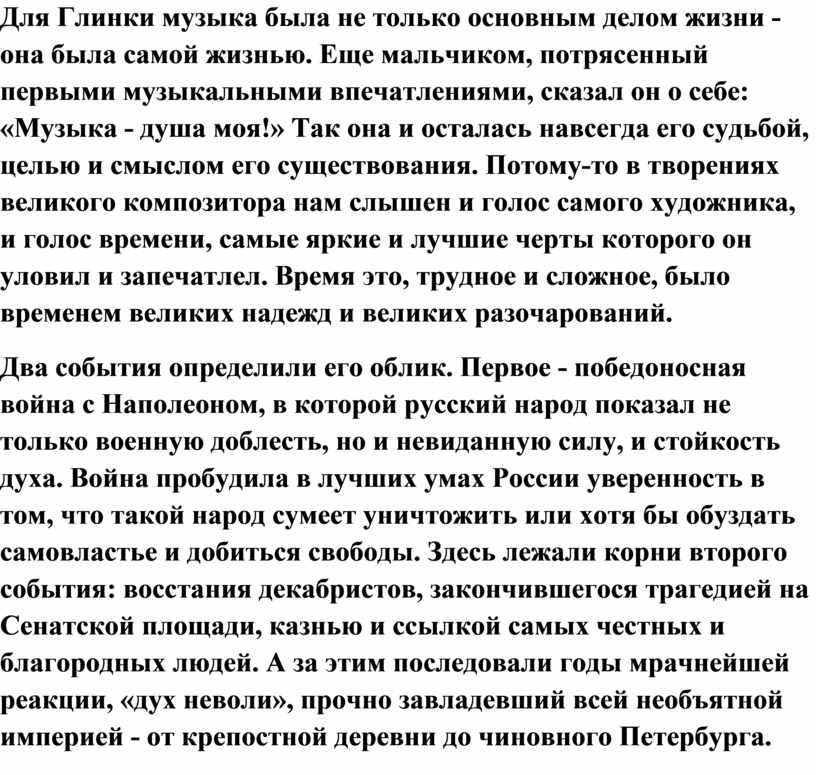 Для Глинки музыка была не только основным делом жизни - она была самой жизнью. Еще мальчиком, потрясенный первыми музыкальными впечатлениями, сказал он о себе: «Музыка - душа моя!» Так она и осталась навсегда его судьбой, целью и смыслом его существования. Потому-то в творениях великого композитора нам слышен и голос самого художника, и голос времени, самые яркие и лучшие черты которого он уловил и запечатлел. Время это, трудное и сложное, было временем великих надежд и великих разочарований.

Два события определили его облик. Первое - победоносная война с Наполеоном, в которой русский народ показал не только военную доблесть, но и невиданную силу, и стойкость духа. Война пробудила в лучших умах России уверенность в том, что такой народ сумеет уничтожить или хотя бы обуздать самовластье и добиться свободы. Здесь лежали корни второго события: восстания декабристов, закончившегося трагедией на Сенатской площади, казнью и ссылкой самых честных и благородных людей. А за этим последовали годы мрачнейшей реакции, «дух неволи», прочно завладевший всей необъятной империей - от крепостной деревни до чиновного Петербурга.